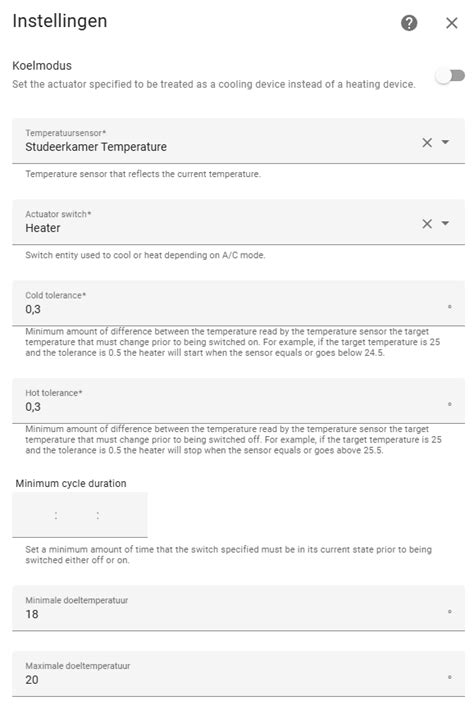 Instellingen

Koelmodus
Set the actuator specified to be treated as a cooling device instead of a heating device.

Temperatuursensor*
Studeerkamer Temperature

Temperature sensor that reflects the current temperature.

Actuator switch*
Heater

Switch entity used to cool or heat depending on A/C mode.

Cold tolerance*
0,3
°

Minimum amount of difference between the temperature read by the temperature sensor the target temperature that must change prior to being switched on. For example, if the target temperature is 25 and the tolerance is 0.5 the heater will start when the sensor equals or goes below 24.5.

Hot tolerance*
0,3
°

Minimum amount of difference between the temperature read by the temperature sensor the target temperature that must change prior to being switched off. For example, if the target temperature is 25 and the tolerance is 0.5 the heater will stop when the sensor equals or goes above 25.5.

Minimum cycle duration
: :

Set a minimum amount of time that the switch specified must be in its current state prior to being switched either off or on.

Minimale doeltemperatuur
18
°

Maximale doeltemperatuur
20
°